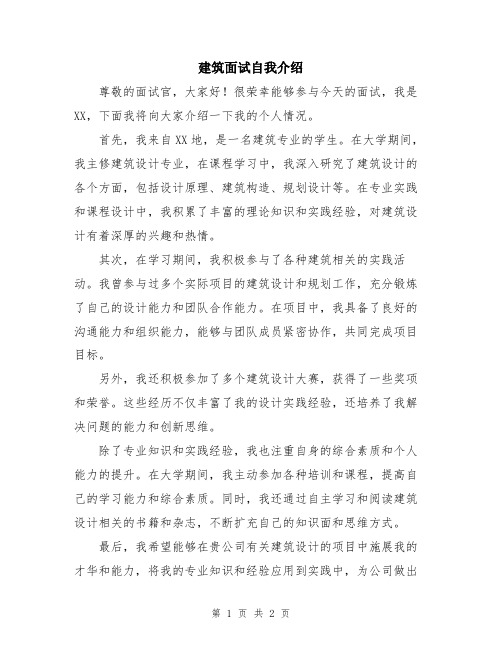 建筑面试自我介绍

尊敬的面试官，大家好！很荣幸能够参与今天的面试，我是XX，下面我将向大家介绍一下我的个人情况。

首先，我来自XX地，是一名建筑专业的学生。在大学期间，我主修建筑设计专业，在课程学习中，我深入研究了建筑设计的各个方面，包括设计原理、建筑构造、规划设计等。在专业实践和课程设计中，我积累了丰富的理论知识和实践经验，对建筑设计有着深厚的兴趣和热情。

其次，在学习期间，我积极参与了各种建筑相关的实践活动。我曾参与过多个实际项目的建筑设计和规划工作，充分锻炼了自己的设计能力和团队合作能力。在项目中，我具备了良好的沟通能力和组织能力，能够与团队成员紧密协作，共同完成项目目标。

另外，我还积极参加了多个建筑设计大赛，获得了一些奖项和荣誉。这些经历不仅丰富了我的设计实践经验，还培养了我解决问题的能力和创新思维。

除了专业知识和实践经验，我也注重自身的综合素质和个人能力的提升。在大学期间，我主动参加各种培训和课程，提高自己的学习能力和综合素质。同时，我还通过自主学习和阅读建筑设计相关的书籍和杂志，不断扩充自己的知识面和思维方式。

最后，我希望能够在贵公司有关建筑设计的项目中施展我的才华和能力，将我的专业知识和经验应用到实践中，为公司做出

第 1 页 共 2 页